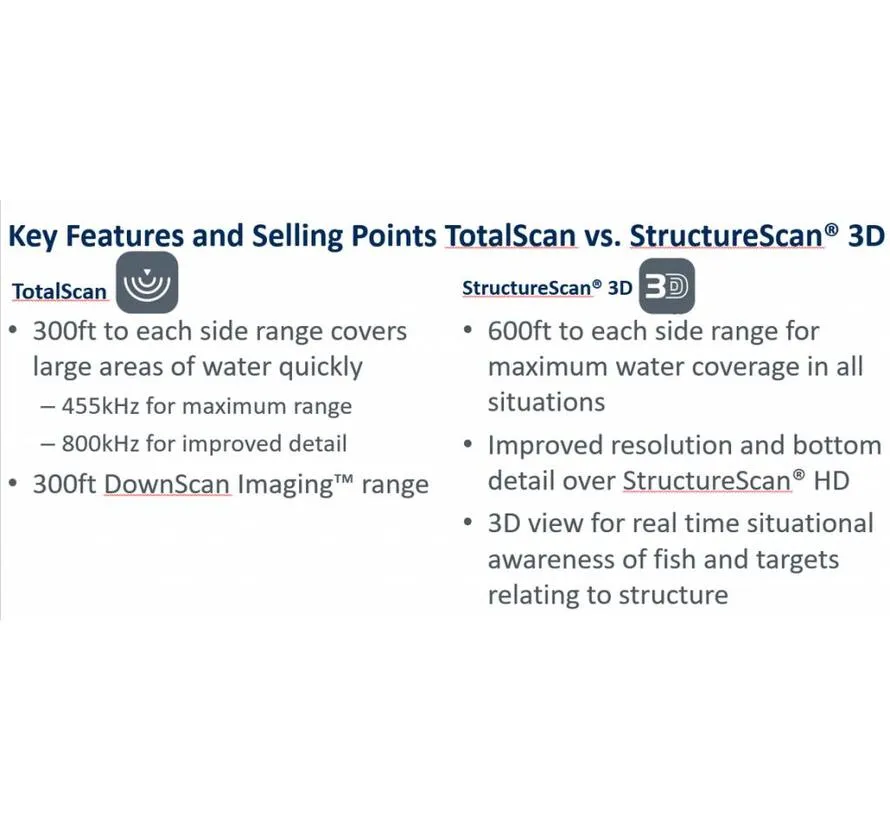 Key Features and Selling Points TotalScan vs. StructureScan® 3D

TotalScan

• 300ft to each side range covers large areas of water quickly
– 455kHz for maximum range
– 800kHz for improved detail
• 300ft DownScan Imaging™ range

StructureScan® 3D 3D

• 600ft to each side range for maximum water coverage in all situations
• Improved resolution and bottom detail over StructureScan® HD
• 3D view for real time situational awareness of fish and targets relating to structure